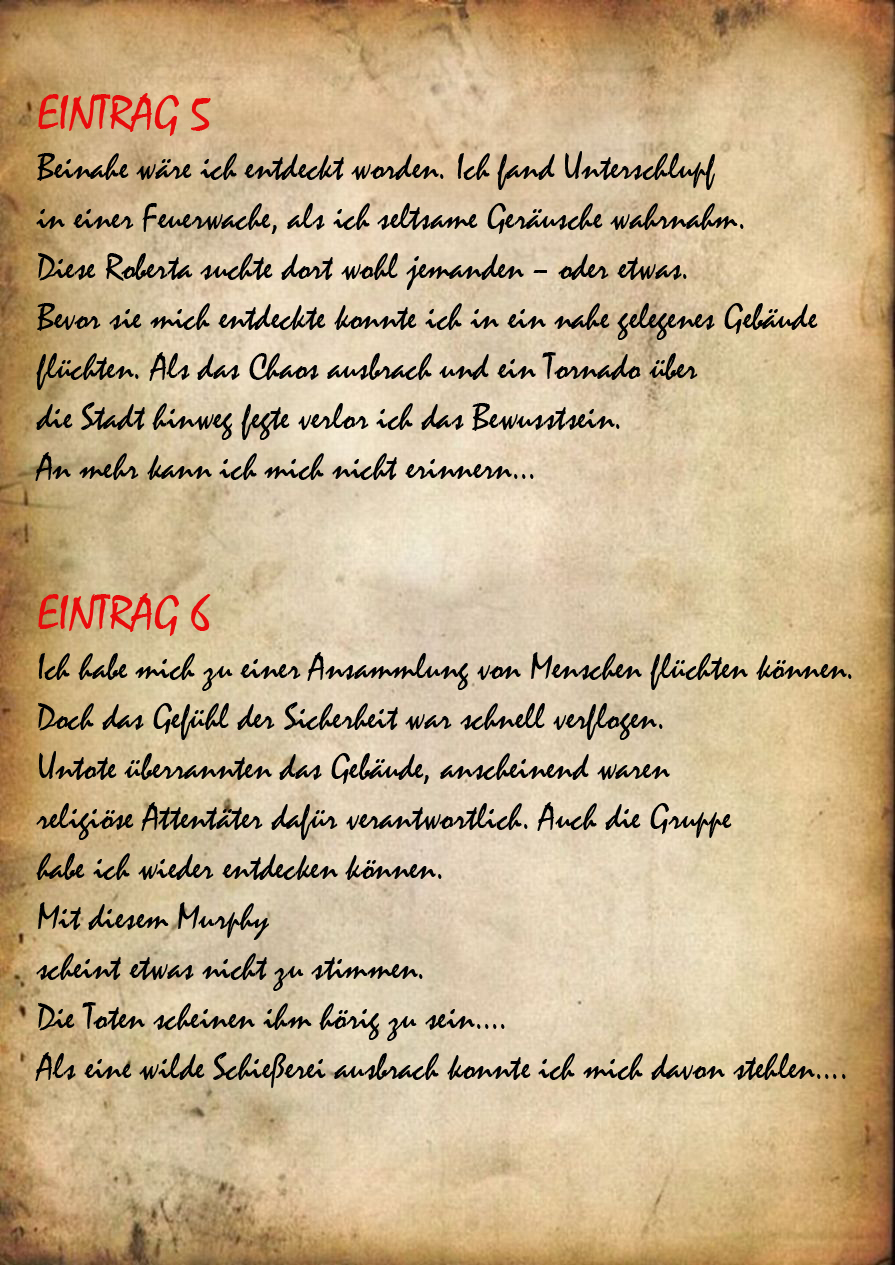 EINTRAG 5
Beinahe wäre ich entdeckt worden. Ich fand Unterschlupf in einer Feuerwache, als ich seltsame Geräusche wahrnahm. Diese Roberta suchte dort wohl jemanden – oder etwas. Bevor sie mich entdeckte konnte ich in ein nahe gelegenes Gebäude flüchten. Als das Chaos ausbrach und ein Tornado über die Stadt hinweg fegte verlor ich das Bewusstsein. An mehr kann ich mich nicht erinnern...

EINTRAG 6
Ich habe mich zu einer Ansammlung von Menschen flüchten können. Doch das Gefühl der Sicherheit war schnell verflogen. Untote überrannten das Gebäude, anscheinend waren religiöse Attentäter dafür verantwortlich. Auch die Gruppe habe ich wieder entdecken können.
Mit diesem Murphy
scheint etwas nicht zu stimmen.
Die Toten scheinen ihm hörig zu sein....
Als eine wilde Schießerei ausbrach konnte ich mich davon stehlen....